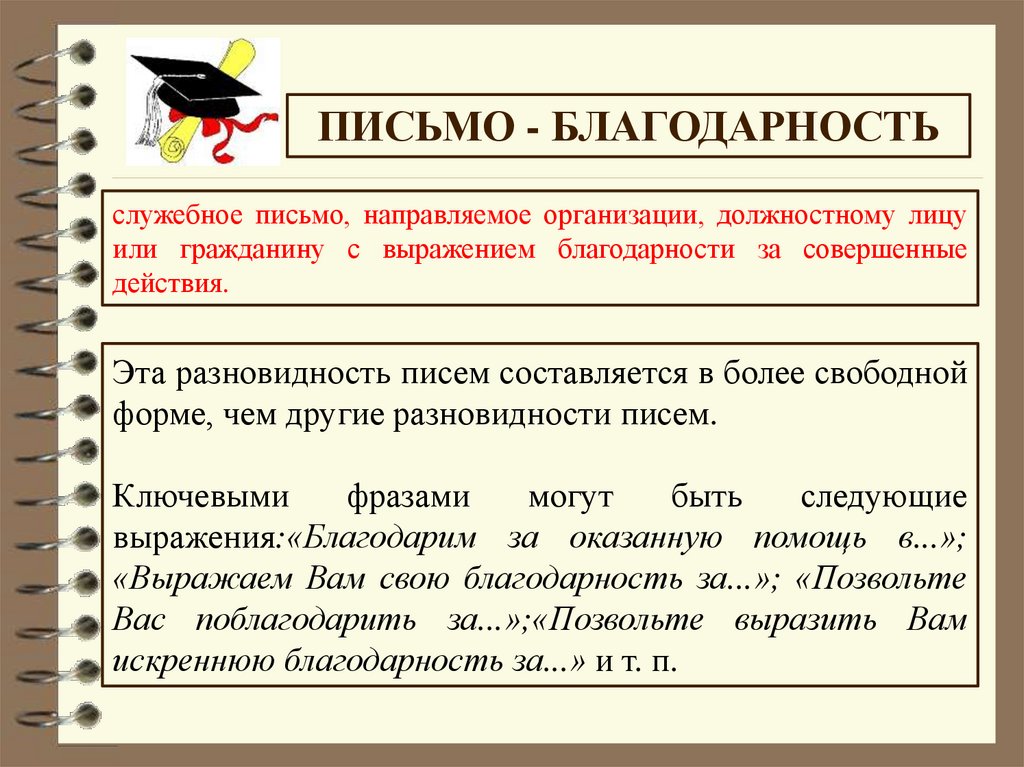 ПИСЬМО - БЛАГОДАРНОСТЬ

служебное письмо, направляемое организации, должностному лицу или гражданину с выражением благодарности за совершенные действия.

Эта разновидность писем составляется в более свободной форме, чем другие разновидности писем.

Ключевыми фразами могут быть следующие выражения:«Благодарим за оказанную помощь в...»; «Выражаем Вам свою благодарность за...»; «Позвольте Вас поблагодарить за...»;«Позвольте выразить Вам искреннюю благодарность за...» и т. п.